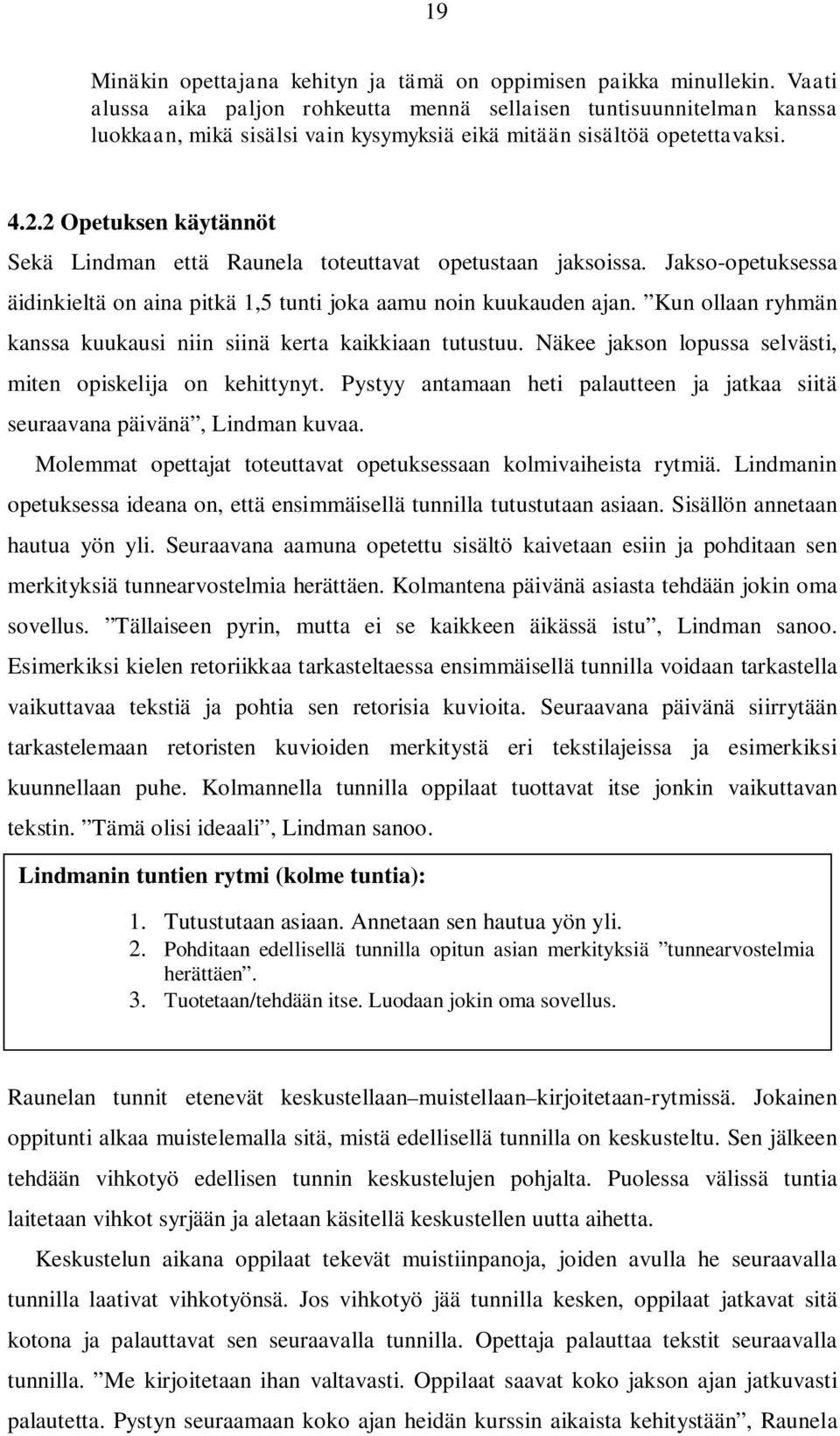 19

Minäkin opettajana kehityn ja tämä on oppimisen paikka minullekin. Vaati alussa aika paljon rohkeutta mennä sellaisen tuntisuunnitelman kanssa luokkaan, mikä sisälsi vain kysymyksiä eikä mitään sisältöä opetettavaksi.

4.2.2 Opetuksen käytännöt

Sekä Lindman että Raunela toteuttavat opetustaan jaksoissa. Jakso-opetuksessa äidinkieltä on aina pitkä 1,5 tunti joka aamu noin kuukauden ajan. ”Kun ollaan ryhmän kanssa kuukausi niin siinä kerta kaikkiaan tutustuu. Näkee jakson lopussa selvästi, miten opiskelija on kehittynyt. Pystyy antamaan heti palautteen ja jatkaa siitä seuraavana päivänä”, Lindman kuvaa.

Molemmat opettajat toteuttavat opetuksessaan kolmivaiheista rytmiä. Lindmanin opetuksessa ideana on, että ensimmäisellä tunnilla tutustutaan asiaan. Sisällön annetaan hautua yön yli. Seuraavana aamuna opetettu sisältö kaivetaan esiin ja pohditaan sen merkityksiä tunnearvostelmia herättäen. Kolmantena päivänä asiasta tehdään jokin oma sovellus. ”Tällaiseen pyrin, mutta ei se kaikkeen äikässä istu”, Lindman sanoo. Esimerkiksi kielen retoriikkaa tarkasteltaessa ensimmäisellä tunnilla voidaan tarkastella vaikuttavaa tekstiä ja pohtia sen retorisia kuvioita. Seuraavana päivänä siirrytään tarkastelemaan retoristen kuvioiden merkitystä eri tekstilajeissa ja esimerkiksi kuunnellaan puhe. Kolmannella tunnilla oppilaat tuottavat itse jonkin vaikuttavan tekstin. ”Tämä olisi ideaali”, Lindman sanoo.

Lindmanin tuntien rytmi (kolme tuntia):

1. Tutustutaan asiaan. Annetaan sen hautua yön yli.
2. Pohditaan edellisellä tunnilla opitun asian merkityksiä ”tunnearvostelmia herättäen”.
3. Tuotetaan/tehdään itse. Luodaan jokin oma sovellus.

Raunelan tunnit etenevät keskustellaan–muistellaan–kirjoitetaan-rytmissä. Jokainen oppitunti alkaa muistelemalla sitä, mistä edellisellä tunnilla on keskusteltu. Sen jälkeen tehdään vihkotyö edellisen tunnin keskustelujen pohjalta. Puolessa välissä tuntia laitetaan vihkot syrjään ja aletaan käsitellä keskustellen uutta aihetta.

Keskustelun aikana oppilaat tekevät muistiinpanoja, joiden avulla he seuraavalla tunnilla laativat vihkotyönsä. Jos vihkotyö jää tunnilla kesken, oppilaat jatkavat sitä kotona ja palauttavat sen seuraavalla tunnilla. Opettaja palauttaa tekstit seuraavalla tunnilla. ”Me kirjoitetaan ihan valtavasti. Oppilaat saavat koko jakson ajan jatkuvasti palautetta. Pystyn seuraamaan koko ajan heidän kurssin aikaista kehitystään”, Raunela